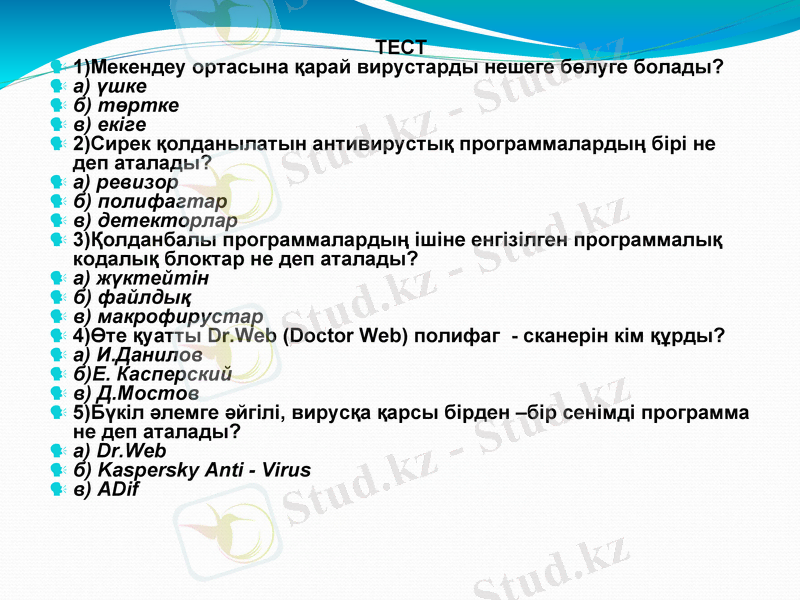 ТЕСТ

1)Мекендеу ортасына қарай вирустарды нешеге бөлуге болады?
а) үшке
б) төртке
в) екіге
2)Сирек қолданылатын антивирустық программалардың бірі не деп аталады?
а) ревизор
б) полифагтар
в) детекторлар
3)Қолданбалы программалардың ішіне енгізілген программалық кодалық блоктар не деп аталады?
а) жүктейтін
б) файлдық
в) макрофирустар
4)Өте қуатты Dr.Web (Doctor Web) полифаг - сканерін кім құрды?
а) И.Данилов
б)Е. Касперский
в) Д.Мостов
5)Бүкіл әлемге әйгілі, вирусқа қарсы бірден –бір сенімді программа не деп аталады?
а) Dr.Web
б) Kaspersky Anti - Virus
в) ADif

Stud.kz - Stud.kz
Stud.kz - Stud.kz
Stud.kz - Stud.kz
Stud.kz